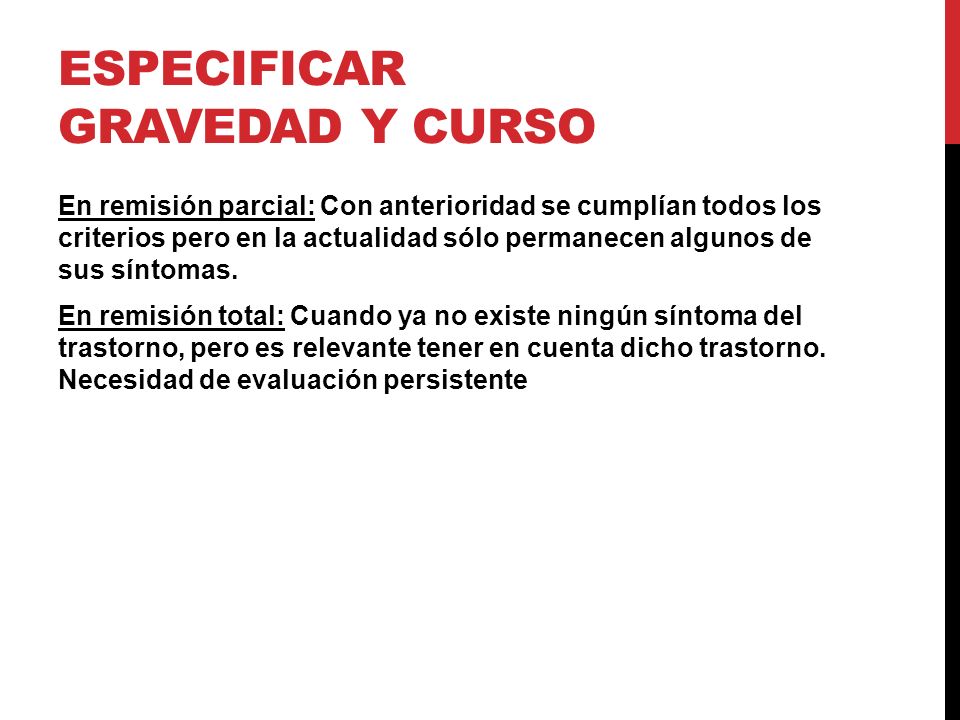 ESPECIFICAR GRAVEDAD Y CURSO

En remisión parcial: Con anterioridad se cumplían todos los criterios pero en la actualidad sólo permanecen algunos de sus síntomas.

En remisión total: Cuando ya no existe ningún síntoma del trastorno, pero es relevante tener en cuenta dicho trastorno. Necesidad de evaluación persistente